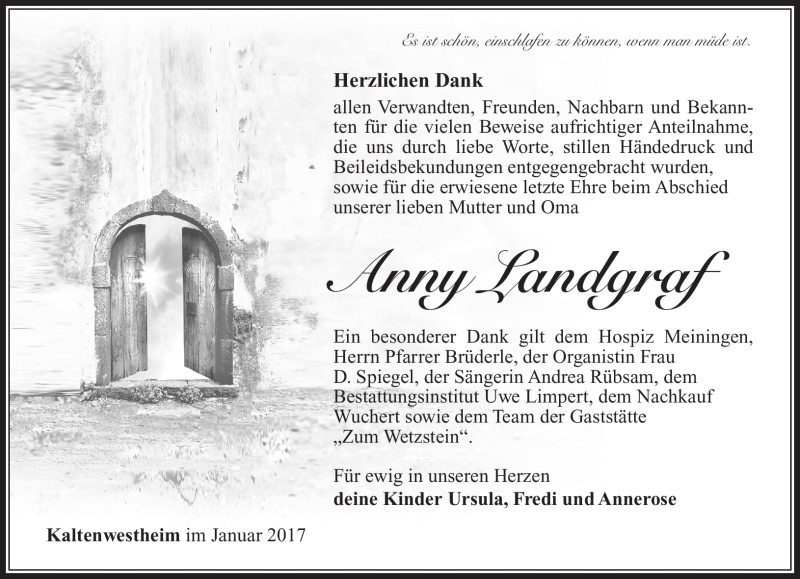 Es ist schön, einschlafen zu können, wenn man müde ist.

Herzlichen Dank

allen Verwandten, Freunden, Nachbarn und Bekannten für die vielen Beweise aufrichtiger Anteilnahme, die uns durch liebe Worte, stillen Händedruck und Beileidsbekundungen entgegengebracht wurden, sowie für die erwiesene letzte Ehre beim Abschied unserer lieben Mutter und Oma

Anny Landgraf

Ein besonderer Dank gilt dem Hospiz Meiningen, Herrn Pfarrer Brüderle, der Organistin Frau D. Spiegel, der Sängerin Andrea Rübsam, dem Bestattungsinstitut Uwe Limpert, dem Nachkauf Wuchert sowie dem Team der Gaststätte „Zum Wetzstein“.

Für ewig in unseren Herzen
deine Kinder Ursula, Fredi und Annerose

Kaltenwestheim im Januar 2017